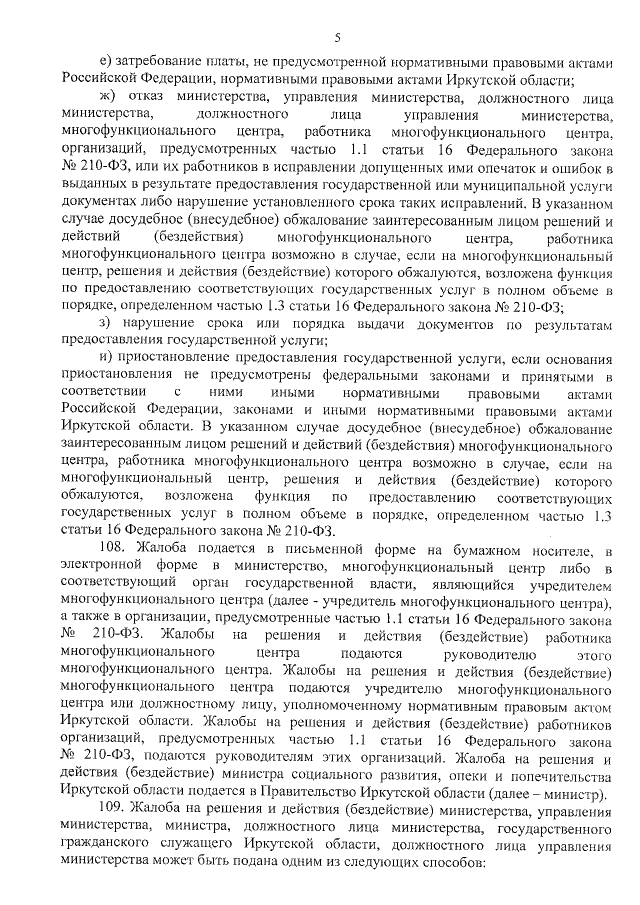 5

е) затребование платы, не предусмотренной нормативными правовыми актами Российской Федерации, нормативными правовыми актами Иркутской области;

ж) отказ министерства, управления министерства, должностного лица министерства, должностного лица управления министерства, многофункционального центра, работника многофункционального центра, организаций, предусмотренных частью 1.1 статьи 16 Федерального закона № 210-ФЗ, или их работников в исправлении допущенных ими опечаток и ошибок в выданных в результате предоставления государственной или муниципальной услуги документах либо нарушение установленного срока таких исправлений. В указанном случае досудебное (внесудебное) обжалование заинтересованным лицом решений и действий (бездействия) многофункционального центра, работника многофункционального центра возможно в случае, если на многофункциональный центр, решения и действия (бездействие) которого обжалуются, возложена функция по предоставлению соответствующих государственных услуг в полном объеме в порядке, определенном частью 1.3 статьи 16 Федерального закона № 210-ФЗ;

з) нарушение срока или порядка выдачи документов по результатам предоставления государственной услуги;

и) приостановление предоставления государственной услуги, если основания приостановления не предусмотрены федеральными законами и принятыми в соответствии с ними иными нормативными правовыми актами Российской Федерации, законами и иными нормативными правовыми актами Иркутской области. В указанном случае досудебное (внесудебное) обжалование заинтересованным лицом решений и действий (бездействия) многофункционального центра, работника многофункционального центра возможно в случае, если на многофункциональный центр, решения и действия (бездействие) которого обжалуются, возложена функция по предоставлению соответствующих государственных услуг в полном объеме в порядке, определенном частью 1.3 статьи 16 Федерального закона № 210-ФЗ.

108. Жалоба подается в письменной форме на бумажном носителе, в электронной форме в министерство, многофункциональный центр либо в соответствующий орган государственной власти, являющийся учредителем многофункционального центра (далее - учредитель многофункционального центра), а также в организации, предусмотренные частью 1.1 статьи 16 Федерального закона № 210-ФЗ. Жалобы на решения и действия (бездействие) работника многофункционального центра подаются руководителю этого многофункционального центра. Жалобы на решения и действия (бездействие) многофункционального центра подаются учредителю многофункционального центра или должностному лицу, уполномоченному нормативным правовым актом Иркутской области. Жалобы на решения и действия (бездействие) работников организаций, предусмотренных частью 1.1 статьи 16 Федерального закона № 210-ФЗ, подаются руководителям этих организаций. Жалоба на решения и действия (бездействие) министра социального развития, опеки и попечительства Иркутской области подается в Правительство Иркутской области (далее – министр).

109. Жалоба на решения и действия (бездействие) министерства, управления министерства, министра, должностного лица министерства, государственного гражданского служащего Иркутской области, должностного лица управления министерства может быть подана одним из следующих способов: